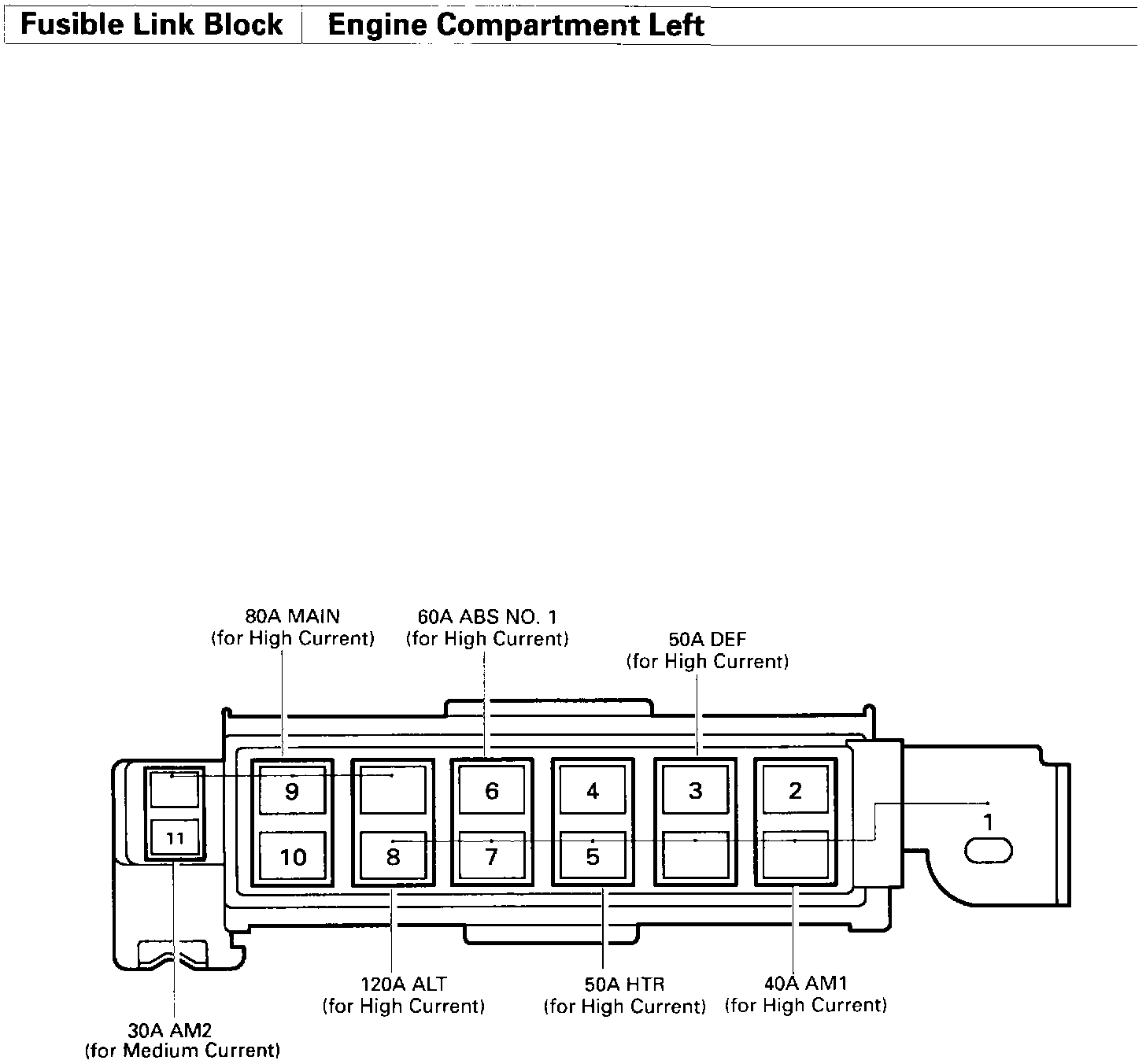 Fusible Link Block | Engine Compartment Left

80A MAIN
(for High Current)

60A ABS NO. 1
(for High Current)

50A DEF
(for High Current)

9
6
4
3
2
1
11
10
8
7
5

120A ALT
(for High Current)

50A HTR
(for High Current)

40A AM1
(for High Current)

30A AM2
(for Medium Current)